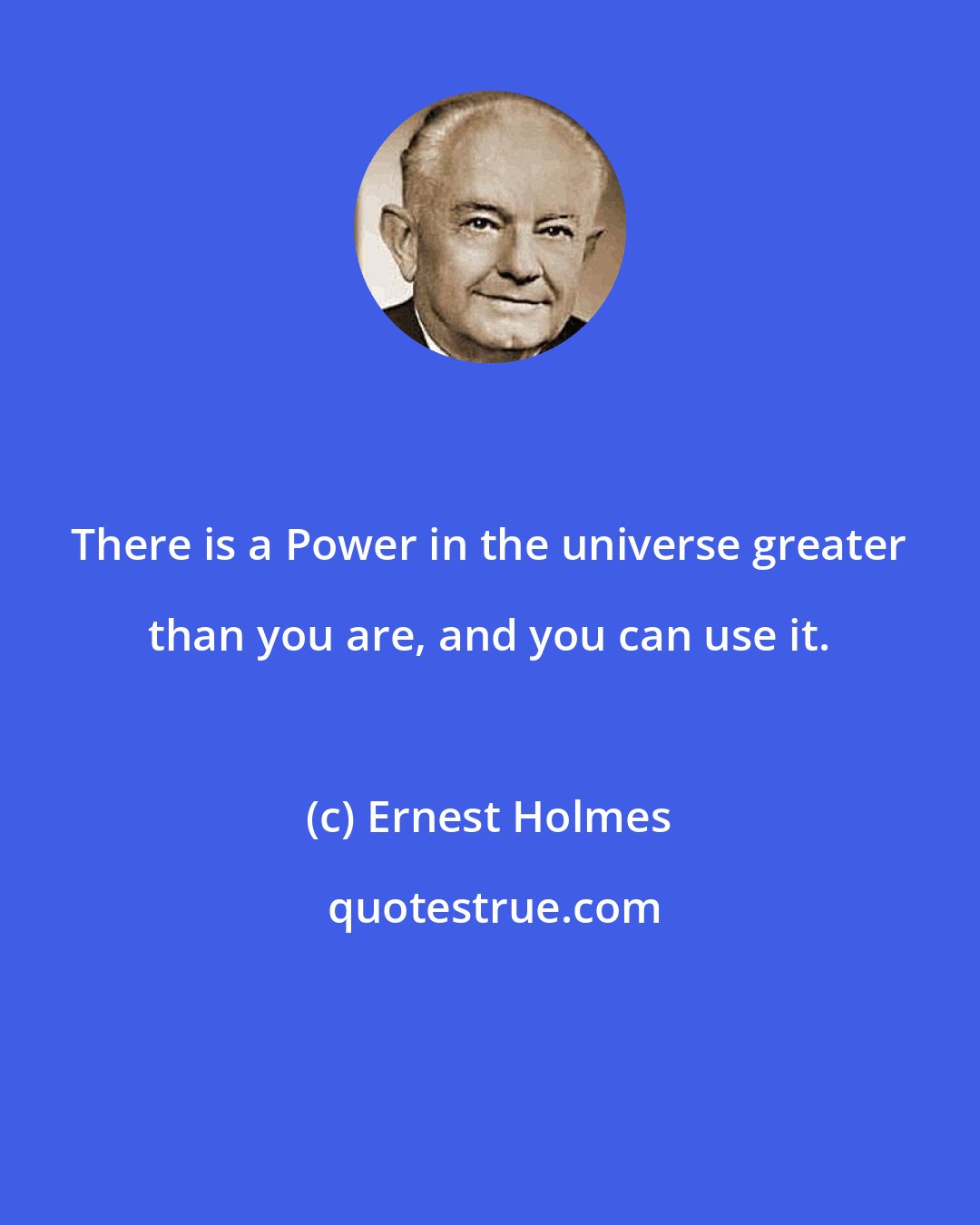 There is a Power in the universe greater than you are, and you can use it.

(c) Ernest Holmes

quotestrue.com